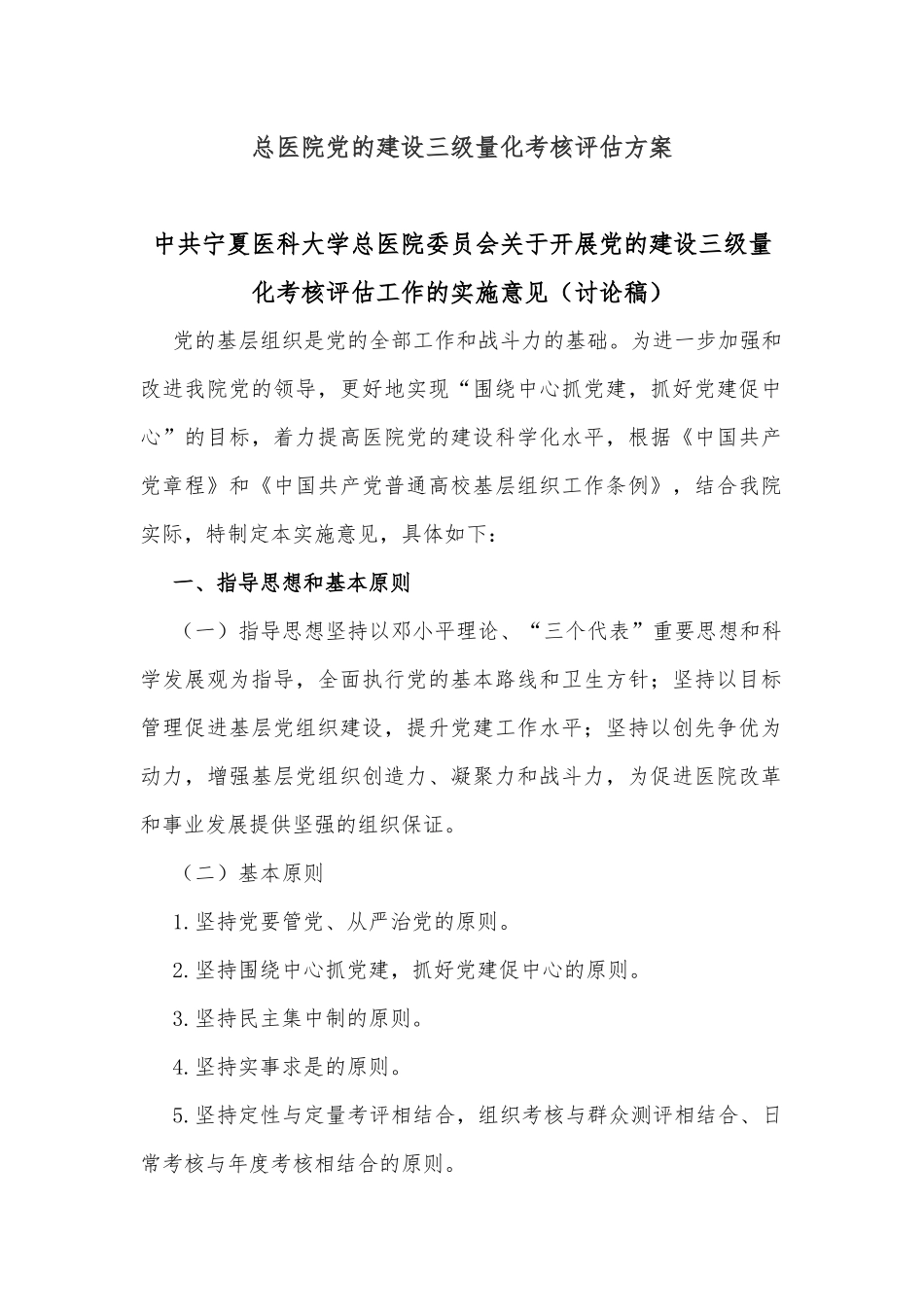 总医院党的建设三级量化考核评估方案

中共宁夏医科大学总医院委员会关于开展党的建设三级量化考核评估工作的实施意见（讨论稿）

党的基层组织是党的全部工作和战斗力的基础。为进一步加强和改进我院党的领导，更好地实现“围绕中心抓党建，抓好党建促中心”的目标，着力提高医院党的建设科学化水平，根据《中国共产党章程》和《中国共产党普通高校基层组织工作条例》，结合我院实际，特制定本实施意见，具体如下：

一、指导思想和基本原则

（一）指导思想坚持以邓小平理论、“三个代表”重要思想和科学发展观为指导，全面执行党的基本路线和卫生方针；坚持以目标管理促进基层党组织建设，提升党建工作水平；坚持以创先争优为动力，增强基层党组织创造力、凝聚力和战斗力，为促进医院改革和事业发展提供坚强的组织保证。

（二）基本原则

1.坚持党要管党、从严治党的原则。

2.坚持围绕中心抓党建，抓好党建促中心的原则。

3.坚持民主集中制的原则。

4.坚持实事求是的原则。

5.坚持定性与定量考评相结合，组织考核与群众测评相结合、日常考核与年度考核相结合的原则。